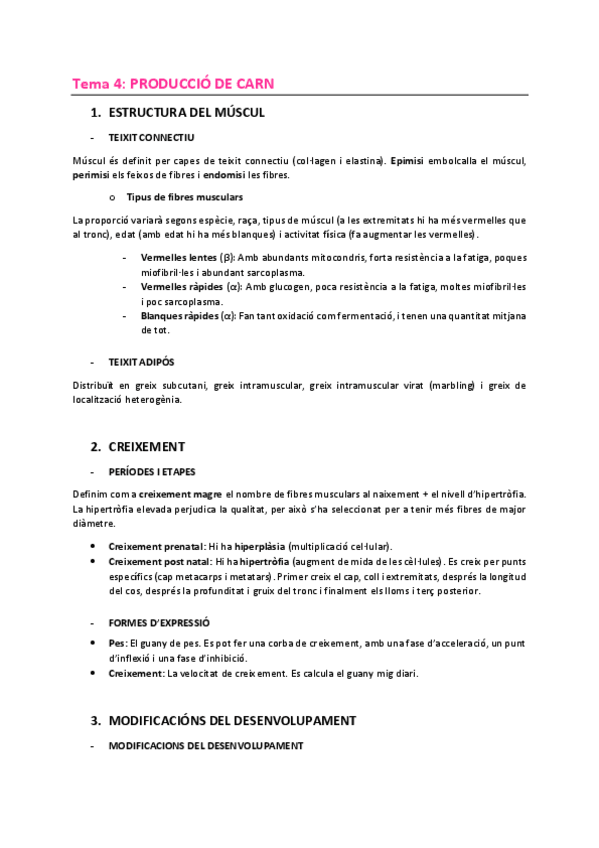 Tema 4: PRODUCCIÓ DE CARN

1. ESTRUCTURA DEL MÚSCUL

- TEIXIT CONNECTIU

Múscul és definit per capes de teixit connectiu (col·lagen i elastina). Epimisi embolcalla el múscul, perimisi els feixos de fibres i endomisi les fibres.

o Tipus de fibres musculars

La proporció variarà segons espècie, raça, tipus de múscul (a les extremitats hi ha més vermelles que al tronc), edat (amb edat hi ha més blanques) i activitat física (fa augmentar les vermelles).

- Vermelles lentes ($\beta$): Amb abundants mitocondris, forta resistència a la fatiga, poques miofibril·les i abundant sarcoplasma.
- Vermelles ràpides ($\alpha$): Amb glucogen, poca resistència a la fatiga, moltes miofibril·les i poc sarcoplasma.
- Blanques ràpides ($\alpha$): Fan tant oxidació com fermentació, i tenen una quantitat mitjana de tot.

- TEIXIT ADIPÓS

Distribuït en greix subcutani, greix intramuscular, greix intramuscular virat (marbling) i greix de localització heterogènia.

2. CREIXEMENT

- PERÍODES I ETAPES

Definim com a creixement magre el nombre de fibres musculars al naixement + el nivell d'hipertròfia. La hipertròfia elevada perjudica la qualitat, per això s'ha seleccionat per a tenir més fibres de major diàmetre.

• Creixement prenatal: Hi ha hiperplàsia (multiplicació cel·lular).
• Creixement post natal: Hi ha hipertròfia (augment de mida de les cèl·lules). Es creix per punts específics (cap metacarps i metatars). Primer creix el cap, coll i extremitats, després la longitud del cos, després la profunditat i gruix del tronc i finalment els lloms i terç posterior.

- FORMES D'EXPRESSIÓ

• Pes: El guany de pes. Es pot fer una corba de creixement, amb una fase d'acceleració, un punt d'inflexió i una fase d'inhibició.
• Creixement: La velocitat de creixement. Es calcula el guany mig diari.

3. MODIFICACIÓNS DEL DESENVOLUPAMENT

- MODIFICACIONS DEL DESENVOLUPAMENT